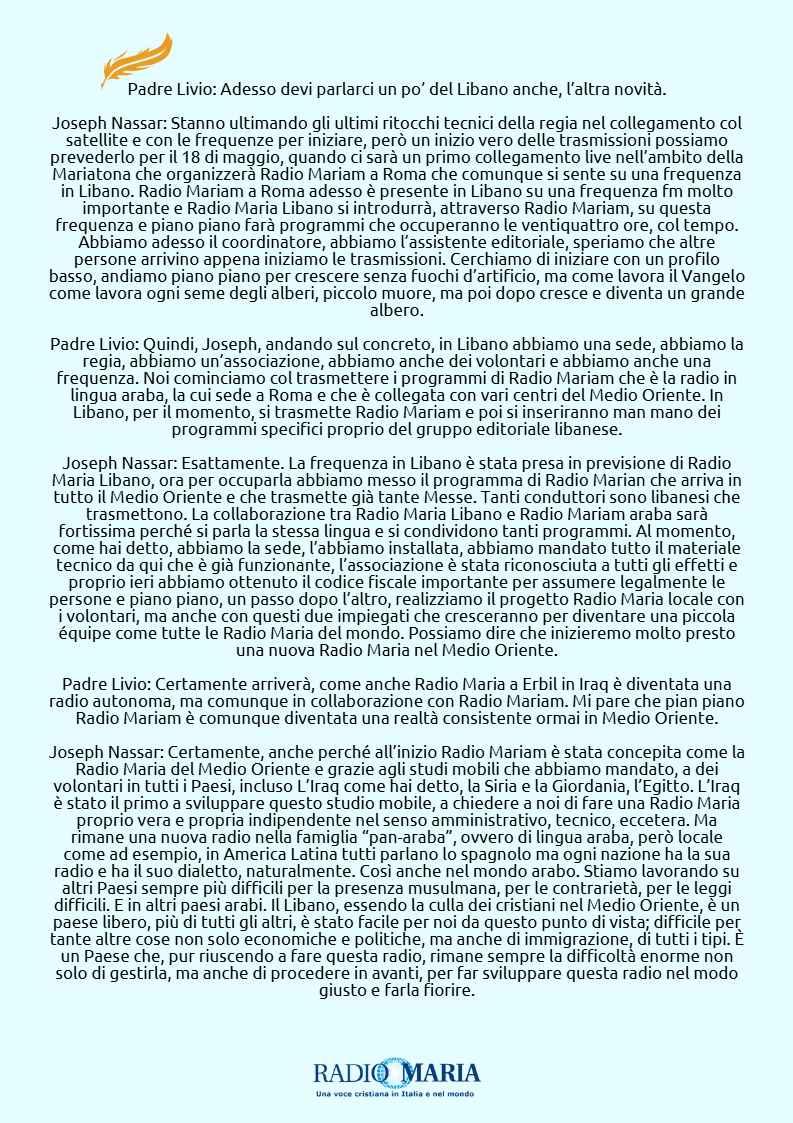 Padre Livio: Adesso devi parlarci un po' del Libano anche, l'altra novità.

Joseph Nassar: Stanno ultimando gli ultimi ritocchi tecnici della regia nel collegamento col satellite e con le frequenze per iniziare, però un inizio vero delle trasmissioni possiamo prevederlo per il 18 di maggio, quando ci sarà un primo collegamento live nell'ambito della Mariatona che organizzerà Radio Mariam a Roma che comunque si sente su una frequenza in Libano. Radio Mariam a Roma adesso è presente in Libano su una frequenza fm molto importante e Radio Maria Libano si introdurrà, attraverso Radio Mariam, su questa frequenza e piano piano farà programmi che occuperanno le ventiquattro ore, col tempo. Abbiamo adesso il coordinatore, abbiamo l'assistente editoriale, speriamo che altre persone arrivino appena iniziamo le trasmissioni. Cerchiamo di iniziare con un profilo basso, andiamo piano piano per crescere senza fuochi d'artificio, ma come lavora il Vangelo come lavora ogni seme degli alberi, piccolo muore, ma poi dopo cresce e diventa un grande albero.

Padre Livio: Quindi, Joseph, andando sul concreto, in Libano abbiamo una sede, abbiamo la regia, abbiamo un'associazione, abbiamo anche dei volontari e abbiamo anche una frequenza. Noi cominciamo col trasmettere i programmi di Radio Mariam che è la radio in lingua araba, la cui sede a Roma e che è collegata con vari centri del Medio Oriente. In Libano, per il momento, si trasmette Radio Mariam e poi si inseriranno man mano dei programmi specifici proprio del gruppo editoriale libanese.

Joseph Nassar: Esattamente. La frequenza in Libano è stata presa in previsione di Radio Maria Libano, ora per occuparla abbiamo messo il programma di Radio Marian che arriva in tutto il Medio Oriente e che trasmette già tante Messe. Tanti conduttori sono libanesi che trasmettono. La collaborazione tra Radio Maria Libano e Radio Mariam araba sarà fortissima perché si parla la stessa lingua e si condividono tanti programmi. Al momento, come hai detto, abbiamo la sede, l'abbiamo installata, abbiamo mandato tutto il materiale tecnico da qui che è già funzionante, l'associazione è stata riconosciuta a tutti gli effetti e proprio ieri abbiamo ottenuto il codice fiscale importante per assumere legalmente le persone e piano piano, un passo dopo l'altro, realizziamo il progetto Radio Maria locale con i volontari, ma anche con questi due impiegati che cresceranno per diventare una piccola équipe come tutte le Radio Maria del mondo. Possiamo dire che inizieremo molto presto una nuova Radio Maria nel Medio Oriente.

Padre Livio: Certamente arriverà, come anche Radio Maria a Erbil in Iraq è diventata una radio autonoma, ma comunque in collaborazione con Radio Mariam. Mi pare che pian piano Radio Mariam è comunque diventata una realtà consistente ormai in Medio Oriente.

Joseph Nassar: Certamente, anche perché all'inizio Radio Mariam è stata concepita come la Radio Maria del Medio Oriente e grazie agli studi mobili che abbiamo mandato, a dei volontari in tutti i Paesi, incluso L'Iraq come hai detto, la Siria e la Giordania, l'Egitto. L'Iraq è stato il primo a sviluppare questo studio mobile, a chiedere a noi di fare una Radio Maria proprio vera e propria indipendente nel senso amministrativo, tecnico, eccetera. Ma rimane una nuova radio nella famiglia "pan-araba", ovvero di lingua araba, però locale come ad esempio, in America Latina tutti parlano lo spagnolo ma ogni nazione ha la sua radio e ha il suo dialetto, naturalmente. Così anche nel mondo arabo. Stiamo lavorando su altri Paesi sempre più difficili per la presenza musulmana, per le contrarietà, per le leggi difficili. E in altri paesi arabi. Il Libano, essendo la culla dei cristiani nel Medio Oriente, è un paese libero, più di tutti gli altri, è stato facile per noi da questo punto di vista; difficile per tante altre cose non solo economiche e politiche, ma anche di immigrazione, di tutti i tipi. È un Paese che, pur riuscendo a fare questa radio, rimane sempre la difficoltà enorme non solo di gestirla, ma anche di procedere in avanti, per far sviluppare questa radio nel modo giusto e farla fiorire.

RADIO MARIA
Una voce cristiana in Italia e nel mondo